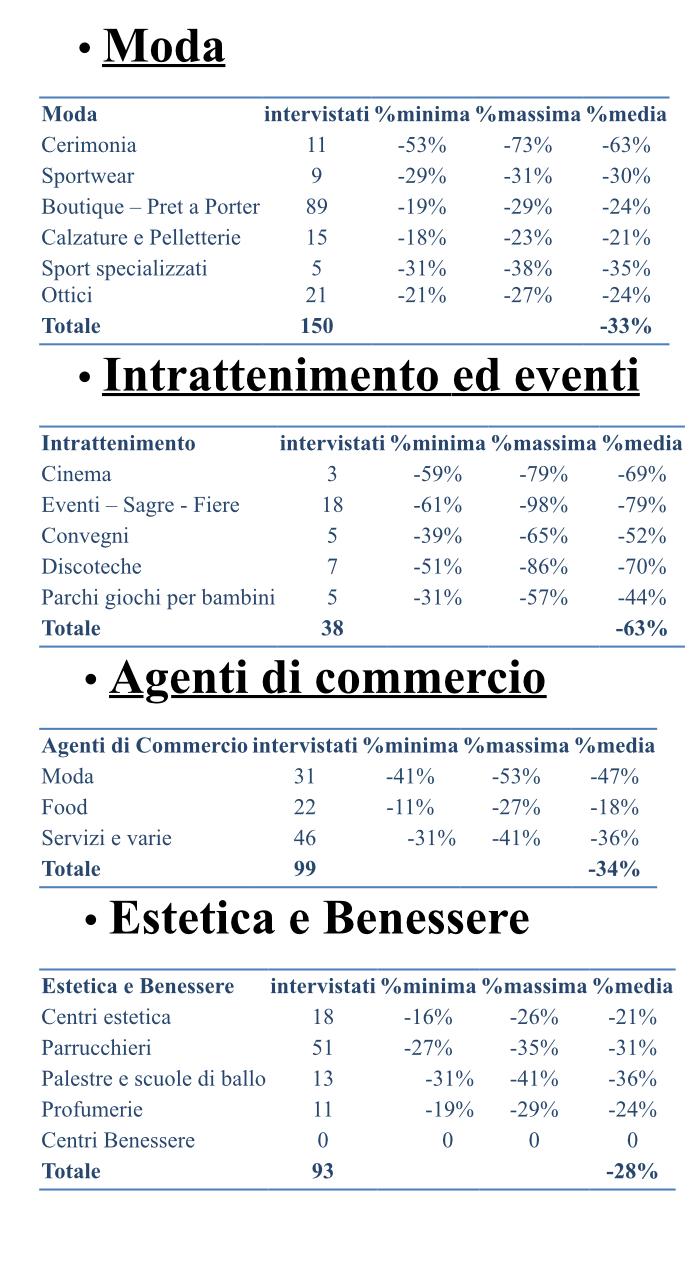 • Moda

| Moda | intervistati | %minima | %massima | %media |
|---|---|---|---|---|
| Cerimonia | 11 | -53% | -73% | -63% |
| Sportwear | 9 | -29% | -31% | -30% |
| Boutique – Pret a Porter | 89 | -19% | -29% | -24% |
| Calzature e Pelletterie | 15 | -18% | -23% | -21% |
| Sport specializzati | 5 | -31% | -38% | -35% |
| Ottici | 21 | -21% | -27% | -24% |
| Totale | 150 | | | -33% |

• Intrattenimento ed eventi

| Intrattenimento | intervistati | %minima | %massima | %media |
|---|---|---|---|---|
| Cinema | 3 | -59% | -79% | -69% |
| Eventi – Sagre - Fiere | 18 | -61% | -98% | -79% |
| Convegni | 5 | -39% | -65% | -52% |
| Discoteche | 7 | -51% | -86% | -70% |
| Parchi giochi per bambini | 5 | -31% | -57% | -44% |
| Totale | 38 | | | -63% |

• Agenti di commercio

| Agenti di Commercio | intervistati | %minima | %massima | %media |
|---|---|---|---|---|
| Moda | 31 | -41% | -53% | -47% |
| Food | 22 | -11% | -27% | -18% |
| Servizi e varie | 46 | -31% | -41% | -36% |
| Totale | 99 | | | -34% |

• Estetica e Benessere

| Estetica e Benessere | intervistati | %minima | %massima | %media |
|---|---|---|---|---|
| Centri estetica | 18 | -16% | -26% | -21% |
| Parrucchieri | 51 | -27% | -35% | -31% |
| Palestre e scuole di ballo | 13 | -31% | -41% | -36% |
| Profumerie | 11 | -19% | -29% | -24% |
| Centri Benessere | 0 | 0 | 0 | 0 |
| Totale | 93 | | | -28% |